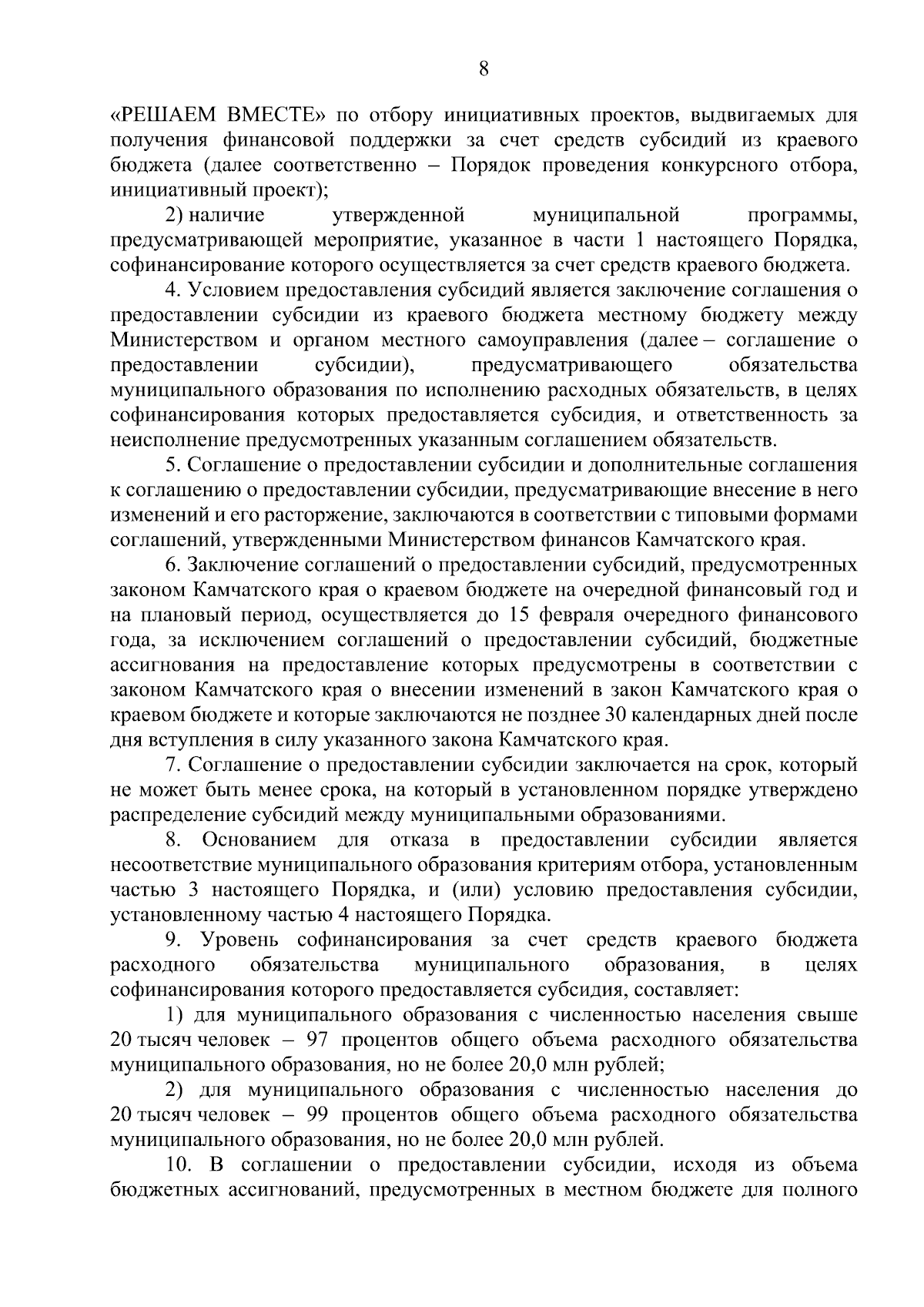 8

«РЕШАЕМ ВМЕСТЕ» по отбору инициативных проектов, выдвигаемых для получения финансовой поддержки за счет средств субсидий из краевого бюджета (далее соответственно – Порядок проведения конкурсного отбора, инициативный проект);

2) наличие утвержденной муниципальной программы, предусматривающей мероприятие, указанное в части 1 настоящего Порядка, софинансирование которого осуществляется за счет средств краевого бюджета.

4. Условием предоставления субсидий является заключение соглашения о предоставлении субсидии из краевого бюджета местному бюджету между Министерством и органом местного самоуправления (далее – соглашение о предоставлении субсидии), предусматривающего обязательства муниципального образования по исполнению расходных обязательств, в целях софинансирования которых предоставляется субсидия, и ответственность за неисполнение предусмотренных указанным соглашением обязательств.

5. Соглашение о предоставлении субсидии и дополнительные соглашения к соглашению о предоставлении субсидии, предусматривающие внесение в него изменений и его расторжение, заключаются в соответствии с типовыми формами соглашений, утвержденными Министерством финансов Камчатского края.

6. Заключение соглашений о предоставлении субсидий, предусмотренных законом Камчатского края о краевом бюджете на очередной финансовый год и на плановый период, осуществляется до 15 февраля очередного финансового года, за исключением соглашений о предоставлении субсидий, бюджетные ассигнования на предоставление которых предусмотрены в соответствии с законом Камчатского края о внесении изменений в закон Камчатского края о краевом бюджете и которые заключаются не позднее 30 календарных дней после дня вступления в силу указанного закона Камчатского края.

7. Соглашение о предоставлении субсидии заключается на срок, который не может быть менее срока, на который в установленном порядке утверждено распределение субсидий между муниципальными образованиями.

8. Основанием для отказа в предоставлении субсидии является несоответствие муниципального образования критериям отбора, установленным частью 3 настоящего Порядка, и (или) условию предоставления субсидии, установленному частью 4 настоящего Порядка.

9. Уровень софинансирования за счет средств краевого бюджета расходного обязательства муниципального образования, в целях софинансирования которого предоставляется субсидия, составляет:

1) для муниципального образования с численностью населения свыше 20 тысяч человек – 97 процентов общего объема расходного обязательства муниципального образования, но не более 20,0 млн рублей;

2) для муниципального образования с численностью населения до 20 тысяч человек – 99 процентов общего объема расходного обязательства муниципального образования, но не более 20,0 млн рублей.

10. В соглашении о предоставлении субсидии, исходя из объема бюджетных ассигнований, предусмотренных в местном бюджете для полного